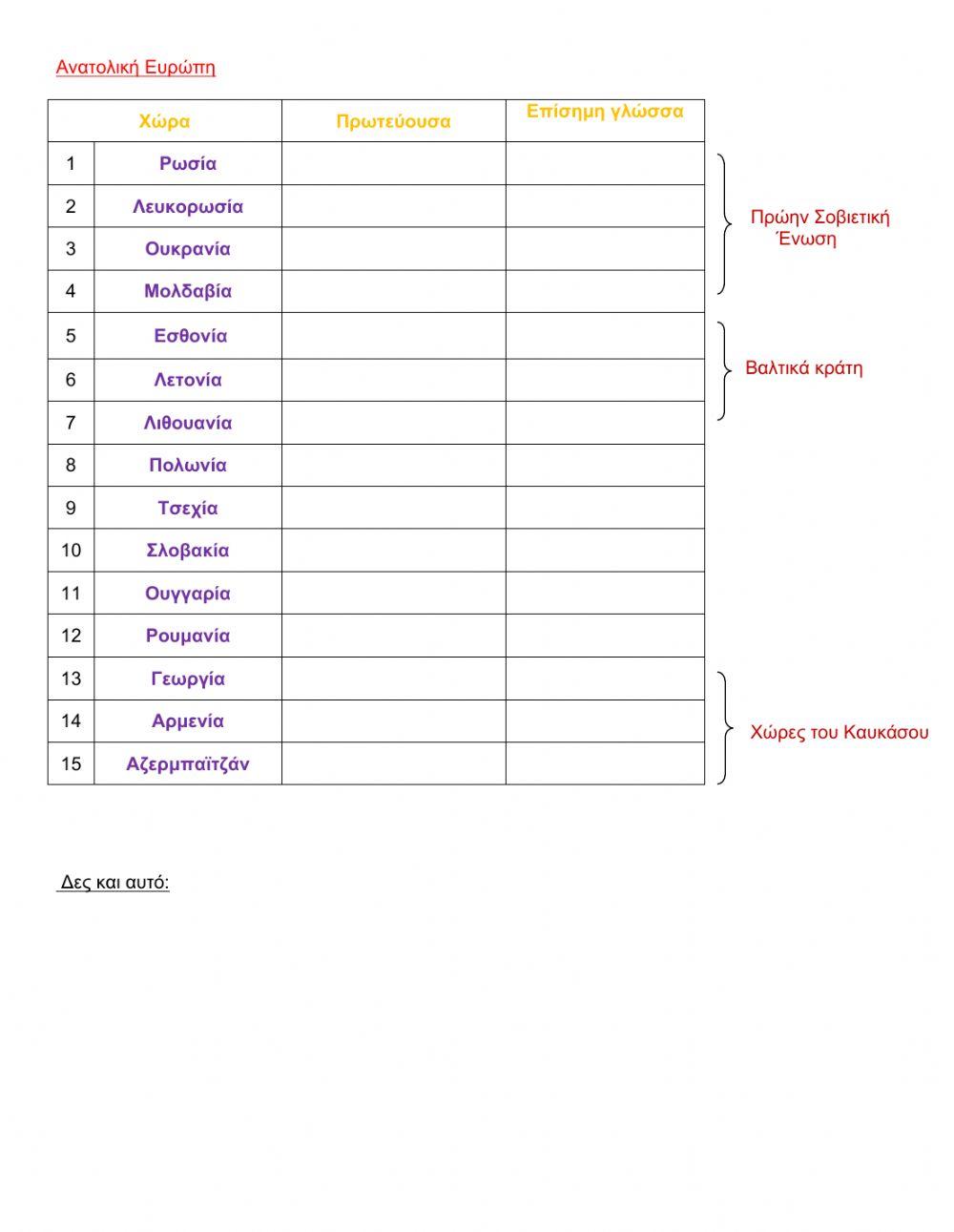 Ανατολική Ευρώπη

| Χώρα | | Πρωτεύουσα | Επίσημη γλώσσα |
|---|---|---|---|
| 1 | Ρωσία | | |
| 2 | Λευκορωσία | | |
| 3 | Ουκρανία | | |
| 4 | Μολδαβία | | |
| 5 | Εσθονία | | |
| 6 | Λετονία | | |
| 7 | Λιθουανία | | |
| 8 | Πολωνία | | |
| 9 | Τσεχία | | |
| 10 | Σλοβακία | | |
| 11 | Ουγγαρία | | |
| 12 | Ρουμανία | | |
| 13 | Γεωργία | | |
| 14 | Αρμενία | | |
| 15 | Αζερμπαϊτζάν | | |

Πρώην Σοβιετική Ένωση

Βαλτικά κράτη

Χώρες του Καυκάσου

Δες και αυτό: